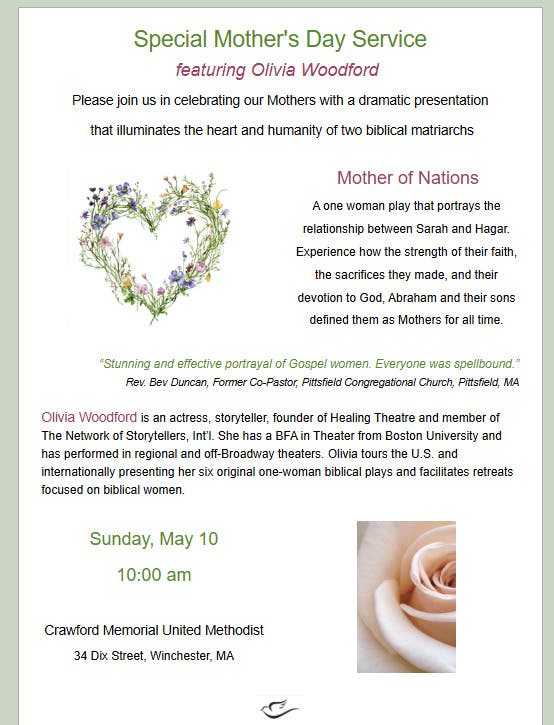 Special Mother's Day Service

featuring Olivia Woodford

Please join us in celebrating our Mothers with a dramatic presentation that illuminates the heart and humanity of two biblical matriarchs

Mother of Nations

A one woman play that portrays the relationship between Sarah and Hagar. Experience how the strength of their faith, the sacrifices they made, and their devotion to God, Abraham and their sons defined them as Mothers for all time.

"Stunning and effective portrayal of Gospel women. Everyone was spellbound."
Rev. Bev Duncan, Former Co-Pastor, Pittsfield Congregational Church, Pittsfield, MA

Olivia Woodford is an actress, storyteller, founder of Healing Theatre and member of The Network of Storytellers, Int'l. She has a BFA in Theater from Boston University and has performed in regional and off-Broadway theaters. Olivia tours the U.S. and internationally presenting her six original one-woman biblical plays and facilitates retreats focused on biblical women.

Sunday, May 10

10:00 am

Crawford Memorial United Methodist

34 Dix Street, Winchester, MA